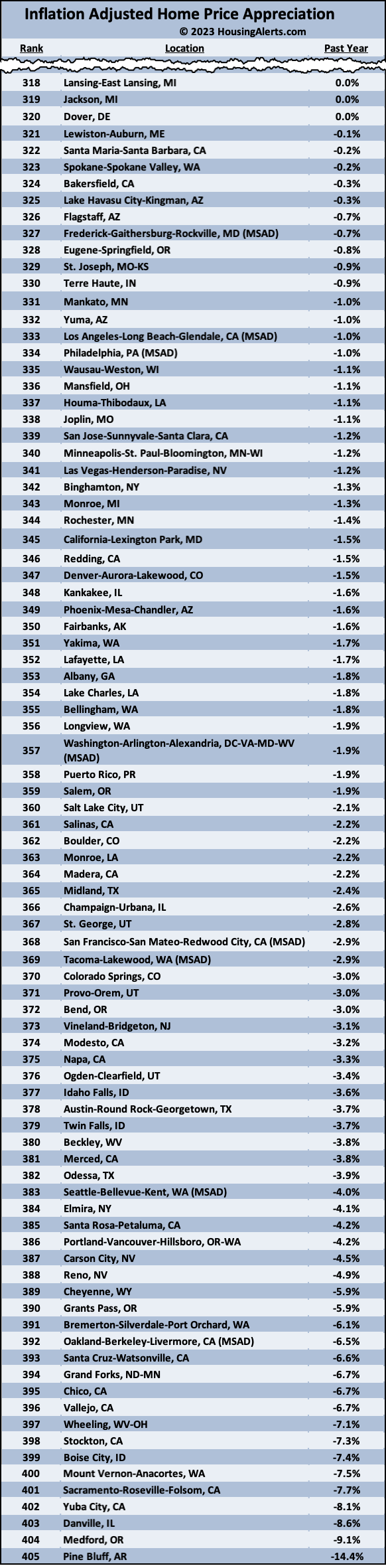 Inflation Adjusted Home Price Appreciation
© 2023 HousingAlerts.com

| Rank | Location | Past Year |
|---|---|---|
| 318 | Lansing-East Lansing, MI | 0.0% |
| 319 | Jackson, MI | 0.0% |
| 320 | Dover, DE | 0.0% |
| 321 | Lewiston-Auburn, ME | -0.1% |
| 322 | Santa Maria-Santa Barbara, CA | -0.2% |
| 323 | Spokane-Spokane Valley, WA | -0.2% |
| 324 | Bakersfield, CA | -0.3% |
| 325 | Lake Havasu City-Kingman, AZ | -0.3% |
| 326 | Flagstaff, AZ | -0.7% |
| 327 | Frederick-Gaithersburg-Rockville, MD (MSAD) | -0.7% |
| 328 | Eugene-Springfield, OR | -0.8% |
| 329 | St. Joseph, MO-KS | -0.9% |
| 330 | Terre Haute, IN | -0.9% |
| 331 | Mankato, MN | -1.0% |
| 332 | Yuma, AZ | -1.0% |
| 333 | Los Angeles-Long Beach-Glendale, CA (MSAD) | -1.0% |
| 334 | Philadelphia, PA (MSAD) | -1.0% |
| 335 | Wausau-Weston, WI | -1.1% |
| 336 | Mansfield, OH | -1.1% |
| 337 | Houma-Thibodaux, LA | -1.1% |
| 338 | Joplin, MO | -1.1% |
| 339 | San Jose-Sunnyvale-Santa Clara, CA | -1.2% |
| 340 | Minneapolis-St. Paul-Bloomington, MN-WI | -1.2% |
| 341 | Las Vegas-Henderson-Paradise, NV | -1.2% |
| 342 | Binghamton, NY | -1.3% |
| 343 | Monroe, MI | -1.3% |
| 344 | Rochester, MN | -1.4% |
| 345 | California-Lexington Park, MD | -1.5% |
| 346 | Redding, CA | -1.5% |
| 347 | Denver-Aurora-Lakewood, CO | -1.5% |
| 348 | Kankakee, IL | -1.6% |
| 349 | Phoenix-Mesa-Chandler, AZ | -1.6% |
| 350 | Fairbanks, AK | -1.6% |
| 351 | Yakima, WA | -1.7% |
| 352 | Lafayette, LA | -1.7% |
| 353 | Albany, GA | -1.8% |
| 354 | Lake Charles, LA | -1.8% |
| 355 | Bellingham, WA | -1.8% |
| 356 | Longview, WA | -1.9% |
| 357 | Washington-Arlington-Alexandria, DC-VA-MD-WV (MSAD) | -1.9% |
| 358 | Puerto Rico, PR | -1.9% |
| 359 | Salem, OR | -1.9% |
| 360 | Salt Lake City, UT | -2.1% |
| 361 | Salinas, CA | -2.2% |
| 362 | Boulder, CO | -2.2% |
| 363 | Monroe, LA | -2.2% |
| 364 | Madera, CA | -2.2% |
| 365 | Midland, TX | -2.4% |
| 366 | Champaign-Urbana, IL | -2.6% |
| 367 | St. George, UT | -2.8% |
| 368 | San Francisco-San Mateo-Redwood City, CA (MSAD) | -2.9% |
| 369 | Tacoma-Lakewood, WA (MSAD) | -2.9% |
| 370 | Colorado Springs, CO | -3.0% |
| 371 | Provo-Orem, UT | -3.0% |
| 372 | Bend, OR | -3.0% |
| 373 | Vineland-Bridgeton, NJ | -3.1% |
| 374 | Modesto, CA | -3.2% |
| 375 | Napa, CA | -3.3% |
| 376 | Ogden-Clearfield, UT | -3.4% |
| 377 | Idaho Falls, ID | -3.6% |
| 378 | Austin-Round Rock-Georgetown, TX | -3.7% |
| 379 | Twin Falls, ID | -3.7% |
| 380 | Beckley, WV | -3.8% |
| 381 | Merced, CA | -3.8% |
| 382 | Odessa, TX | -3.9% |
| 383 | Seattle-Bellevue-Kent, WA (MSAD) | -4.0% |
| 384 | Elmira, NY | -4.1% |
| 385 | Santa Rosa-Petaluma, CA | -4.2% |
| 386 | Portland-Vancouver-Hillsboro, OR-WA | -4.2% |
| 387 | Carson City, NV | -4.5% |
| 388 | Reno, NV | -4.9% |
| 389 | Cheyenne, WY | -5.9% |
| 390 | Grants Pass, OR | -5.9% |
| 391 | Bremerton-Silverdale-Port Orchard, WA | -6.1% |
| 392 | Oakland-Berkeley-Livermore, CA (MSAD) | -6.5% |
| 393 | Santa Cruz-Watsonville, CA | -6.6% |
| 394 | Grand Forks, ND-MN | -6.7% |
| 395 | Chico, CA | -6.7% |
| 396 | Vallejo, CA | -6.7% |
| 397 | Wheeling, WV-OH | -7.1% |
| 398 | Stockton, CA | -7.3% |
| 399 | Boise City, ID | -7.4% |
| 400 | Mount Vernon-Anacortes, WA | -7.5% |
| 401 | Sacramento-Roseville-Folsom, CA | -7.7% |
| 402 | Yuba City, CA | -8.1% |
| 403 | Danville, IL | -8.6% |
| 404 | Medford, OR | -9.1% |
| 405 | Pine Bluff, AR | -14.4% |